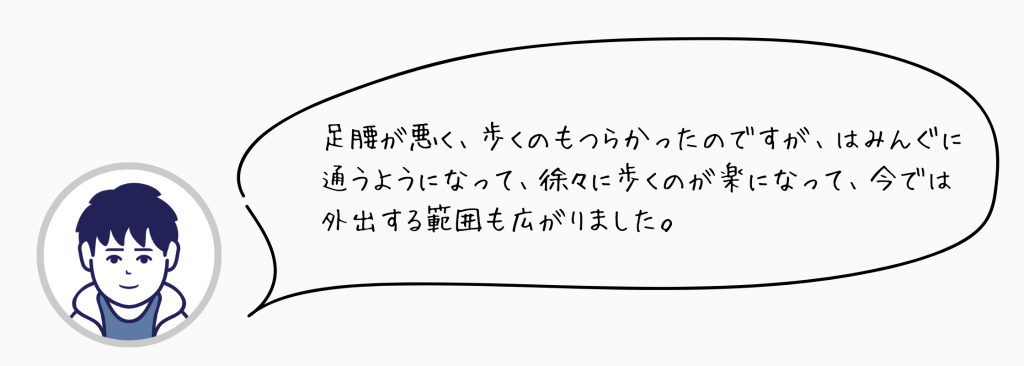 足腰が悪く、歩くのもつらかったのですが、はみんぐに通うようになって、徐々に歩くのが楽になって、今では外出する範囲も広がりました。